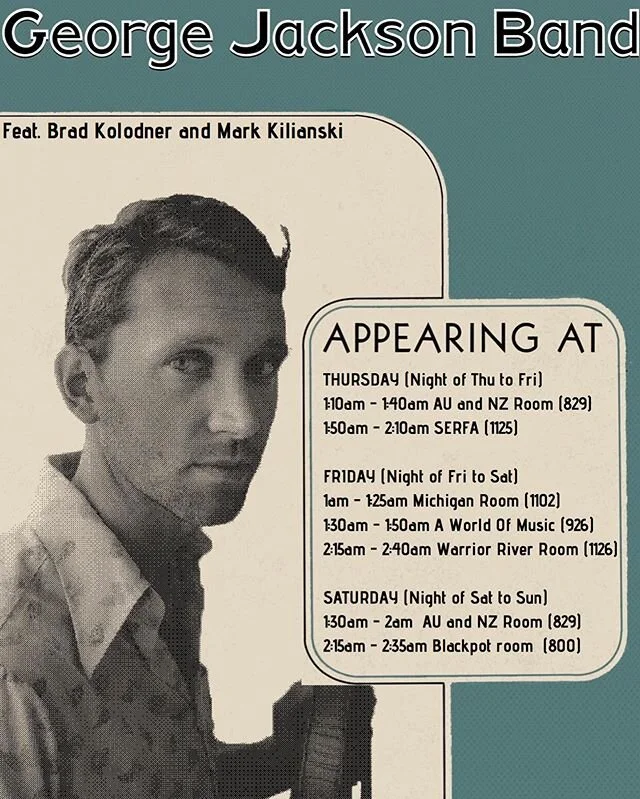 George Jackson Band

Feat. Brad Kolodner and Mark Kilianski

APPEARING AT

THURSDAY (Night of Thu to Fri)
1:10am - 1:40am AU and NZ Room (829)
1:50am - 2:10am SERFA (1125)

FRIDAY (Night of Fri to Sat)
1am - 1:25am Michigan Room (1102)
1:30am - 1:50am A World Of Music (926)
2:15am - 2:40am Warrior River Room (1126)

SATURDAY (Night of Sat to Sun)
1:30am - 2am AU and NZ Room (829)
2:15am - 2:35am Blackpot room (800)